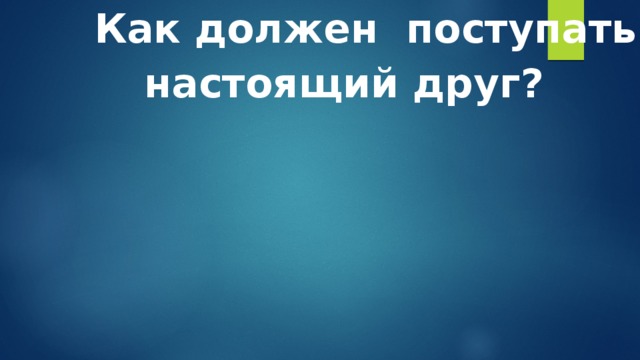 Как должен поступать настоящий друг?